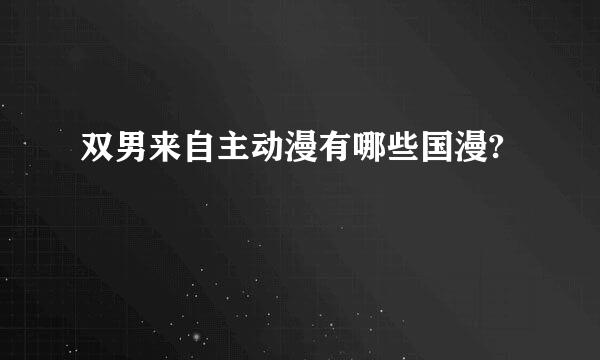 双男来自主动漫有哪些国漫?